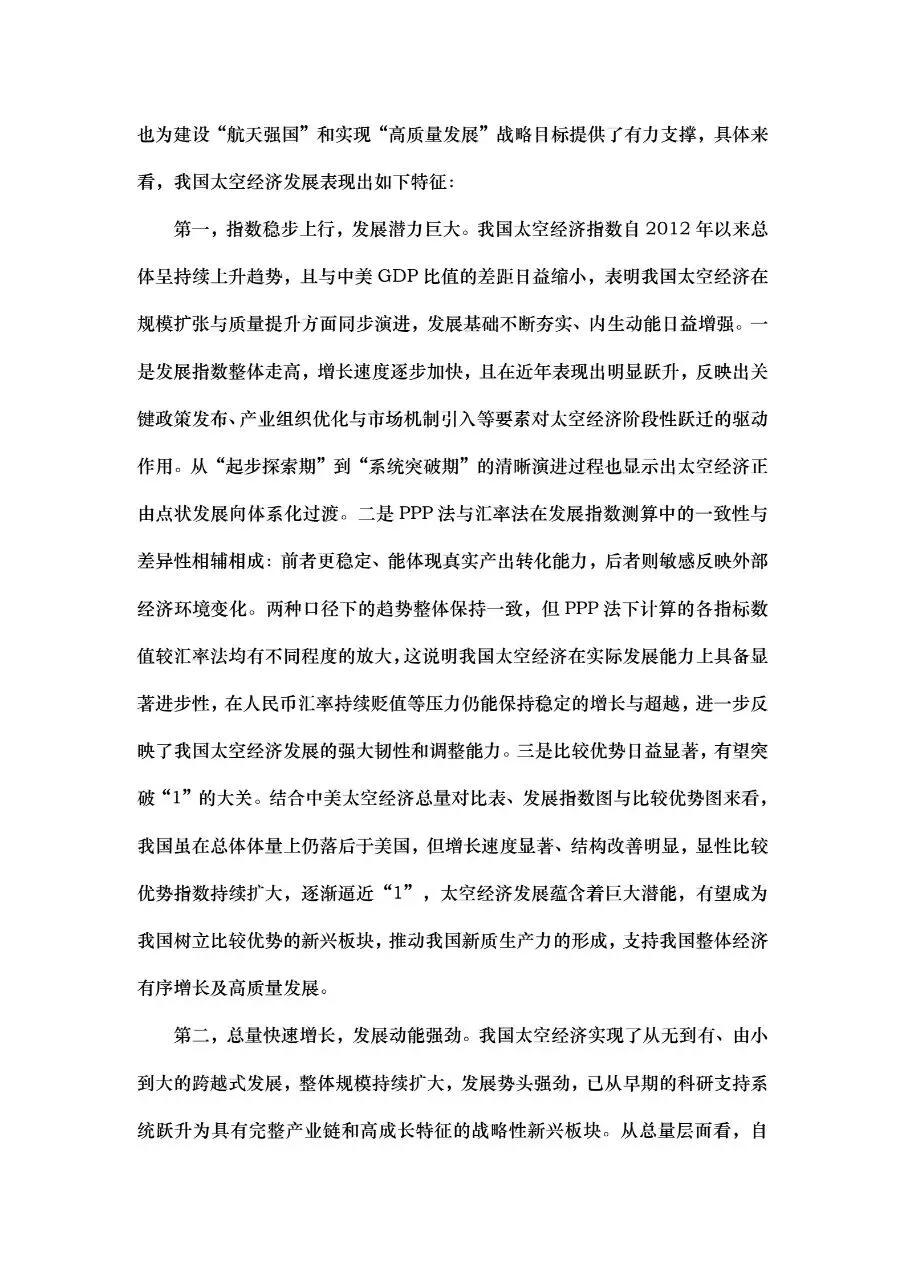 也为建设“航天强国”和实现“高质量发展”战略目标提供了有力支撑，具体来看，我国太空经济发展表现出如下特征：

第一，指数稳步上行，发展潜力巨大。我国太空经济指数自 2012 年以来总体呈持续上升趋势，且与中美 GDP 比值的差距日益缩小，表明我国太空经济在规模扩张与质量提升方面同步演进，发展基础不断夯实、内生动能日益增强。一是发展指数整体走高，增长速度逐步加快，且在近年表现出明显跃升，反映出关键政策发布、产业组织优化与市场机制引入等要素对太空经济阶段性跃迁的驱动作用。从“起步探索期”到“系统突破期”的清晰演进过程也显示出太空经济正由点状发展向体系化过渡。二是 PPP 法与汇率法在发展指数测算中的一致性与差异性相辅相成：前者更稳定、能体现真实产出转化能力，后者则敏感反映外部经济环境变化。两种口径下的趋势整体保持一致，但 PPP 法下计算的各指标数值较汇率法均有不同程度的放大，这说明我国太空经济在实际发展能力上具备显著进步性，在人民币汇率持续贬值等压力仍能保持稳定的增长与超越，进一步反映了我国太空经济发展的强大韧性和调整能力。三是比较优势日益显著，有望突破“1”的大关。结合中美太空经济总量对比表、发展指数图与比较优势图来看，我国虽在总体体量上仍落后于美国，但增长速度显著、结构改善明显，显性比较优势指数持续扩大，逐渐逼近“1”，太空经济发展蕴含着巨大潜能，有望成为我国树立比较优势的新兴板块，推动我国新质生产力的形成，支持我国整体经济有序增长及高质量发展。

第二，总量快速增长，发展动能强劲。我国太空经济实现了从无到有、由小到大的跨越式发展，整体规模持续扩大，发展势头强劲，已从早期的科研支持系统跃升为具有完整产业链和高成长特征的战略性新兴板块。从总量层面看，自